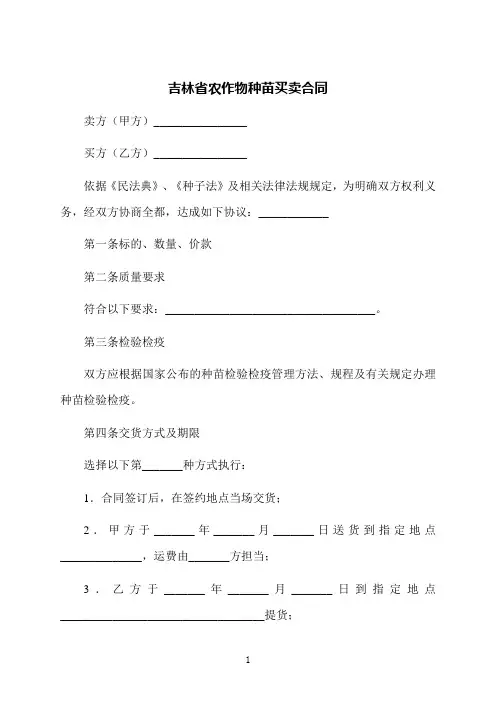 吉林省农作物种苗买卖合同

卖方（甲方）________________

买方（乙方）________________

依据《民法典》、《种子法》及相关法律法规规定，为明确双方权利义务，经双方协商全都，达成如下协议：____________

第一条标的、数量、价款

第二条质量要求

符合以下要求：____________________________________。

第三条检验检疫

双方应根据国家公布的种苗检验检疫管理方法、规程及有关规定办理种苗检验检疫。

第四条交货方式及期限

选择以下第_______种方式执行：

1．合同签订后，在签约地点当场交货；

2．甲方于_______年_______月_______日送货到指定地点______________，运费由_______方担当；

3．乙方于_______年_______月_______日到指定地点___________________________________提货；

1